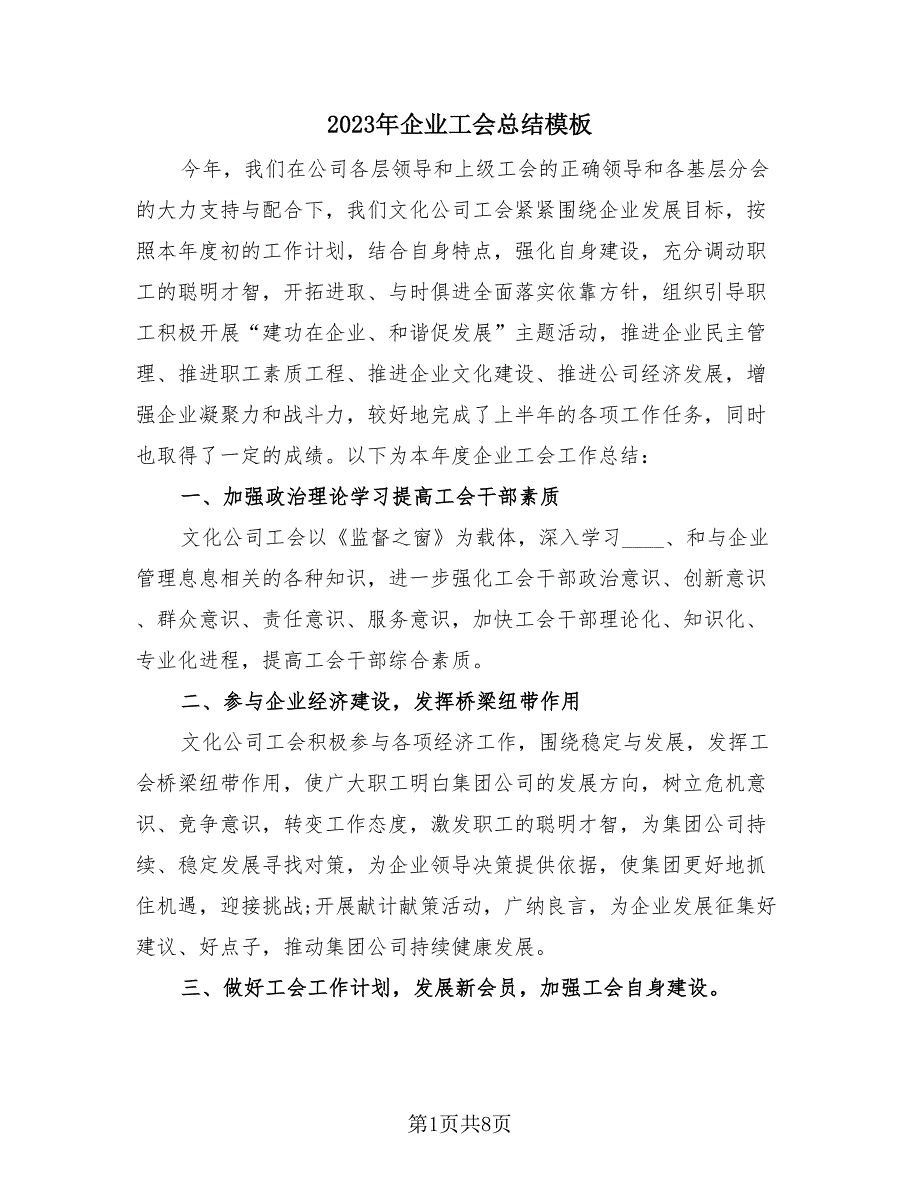 2023年企业工会总结模板

今年，我们在公司各层领导和上级工会的正确领导和各基层分会的大力支持与配合下，我们文化公司工会紧紧围绕企业发展目标，按照本年度初的工作计划，结合自身特点，强化自身建设，充分调动职工的聪明才智，开拓进取、与时俱进全面落实依靠方针，组织引导职工积极开展“建功在企业、和谐促发展”主题活动，推进企业民主管理、推进职工素质工程、推进企业文化建设、推进公司经济发展，增强企业凝聚力和战斗力，较好地完成了上半年的各项工作任务，同时也取得了一定的成绩。以下为本年度企业工会工作总结：

一、加强政治理论学习提高工会干部素质

文化公司工会以《监督之窗》为载体，深入学习____、和与企业管理息息相关的各种知识，进一步强化工会干部政治意识、创新意识、群众意识、责任意识、服务意识，加快工会干部理论化、知识化、专业化进程，提高工会干部综合素质。

二、参与企业经济建设，发挥桥梁纽带作用

文化公司工会积极参与各项经济工作，围绕稳定与发展，发挥工会桥梁纽带作用，使广大职工明白集团公司的发展方向，树立危机意识、竞争意识，转变工作态度，激发职工的聪明才智，为集团公司持续、稳定发展寻找对策，为企业领导决策提供依据，使集团更好地抓住机遇，迎接挑战;开展献计献策活动，广纳良言，为企业发展征集好建议、好点子，推动集团公司持续健康发展。

三、做好工会工作计划，发展新会员，加强工会自身建设。

第1页共8页